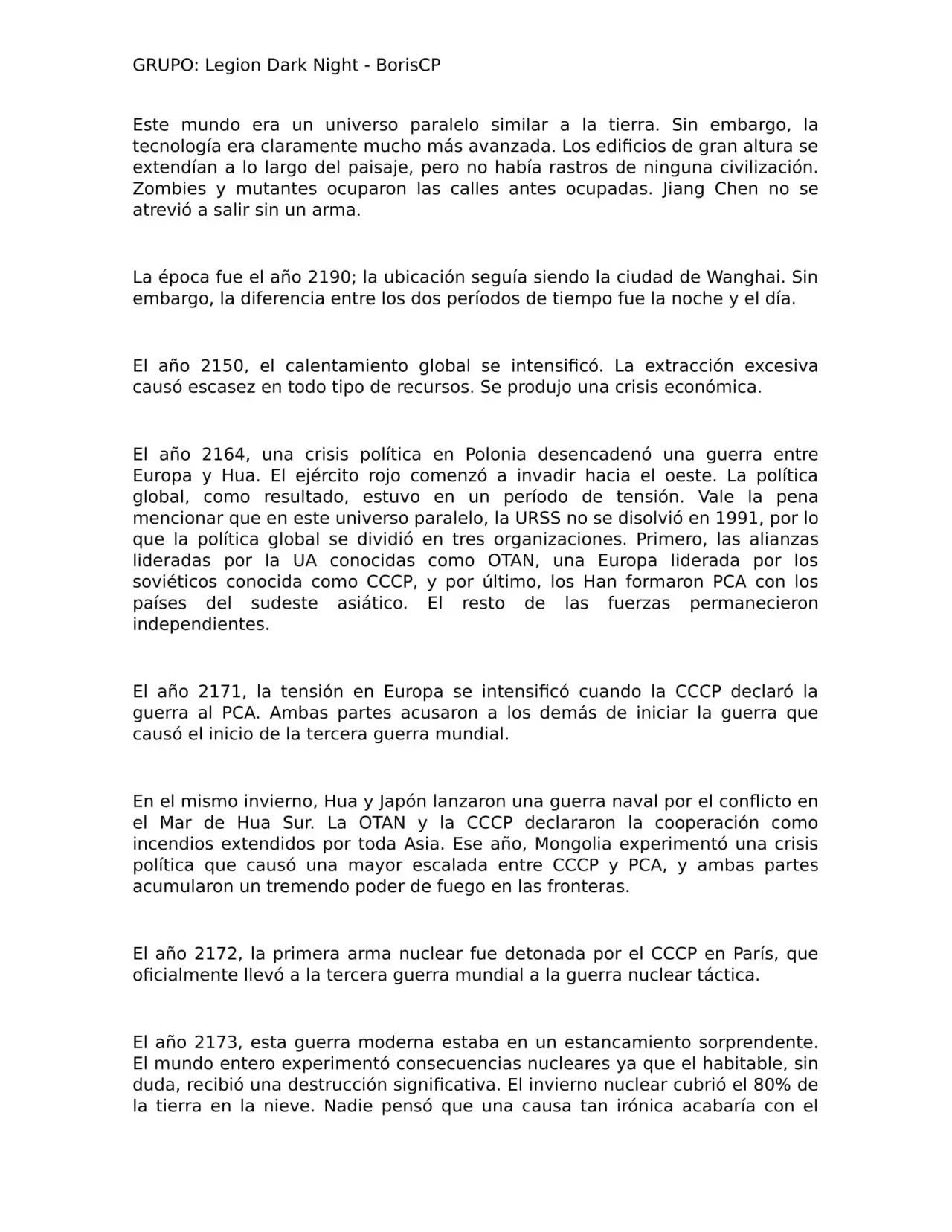 GRUPO: Legion Dark Night - BorisCP

Este mundo era un universo paralelo similar a la tierra. Sin embargo, la tecnología era claramente mucho más avanzada. Los edificios de gran altura se extendían a lo largo del paisaje, pero no había rastros de ninguna civilización. Zombies y mutantes ocuparon las calles antes ocupadas. Jiang Chen no se atrevió a salir sin un arma.

La época fue el año 2190; la ubicación seguía siendo la ciudad de Wanghai. Sin embargo, la diferencia entre los dos períodos de tiempo fue la noche y el día.

El año 2150, el calentamiento global se intensificó. La extracción excesiva causó escasez en todo tipo de recursos. Se produjo una crisis económica.

El año 2164, una crisis política en Polonia desencadenó una guerra entre Europa y Hua. El ejército rojo comenzó a invadir hacia el oeste. La política global, como resultado, estuvo en un período de tensión. Vale la pena mencionar que en este universo paralelo, la URSS no se disolvió en 1991, por lo que la política global se dividió en tres organizaciones. Primero, las alianzas lideradas por la UA conocidas como OTAN, una Europa liderada por los soviéticos conocida como CCCP, y por último, los Han formaron PCA con los países del sudeste asiático. El resto de las fuerzas permanecieron independientes.

El año 2171, la tensión en Europa se intensificó cuando la CCCP declaró la guerra al PCA. Ambas partes acusaron a los demás de iniciar la guerra que causó el inicio de la tercera guerra mundial.

En el mismo invierno, Hua y Japón lanzaron una guerra naval por el conflicto en el Mar de Hua Sur. La OTAN y la CCCP declararon la cooperación como incendios extendidos por toda Asia. Ese año, Mongolia experimentó una crisis política que causó una mayor escalada entre CCCP y PCA, y ambas partes acumularon un tremendo poder de fuego en las fronteras.

El año 2172, la primera arma nuclear fue detonada por el CCCP en París, que oficialmente llevó a la tercera guerra mundial a la guerra nuclear táctica.

El año 2173, esta guerra moderna estaba en un estancamiento sorprendente. El mundo entero experimentó consecuencias nucleares ya que el habitable, sin duda, recibió una destrucción significativa. El invierno nuclear cubrió el 80% de la tierra en la nieve. Nadie pensó que una causa tan irónica acabaría con el